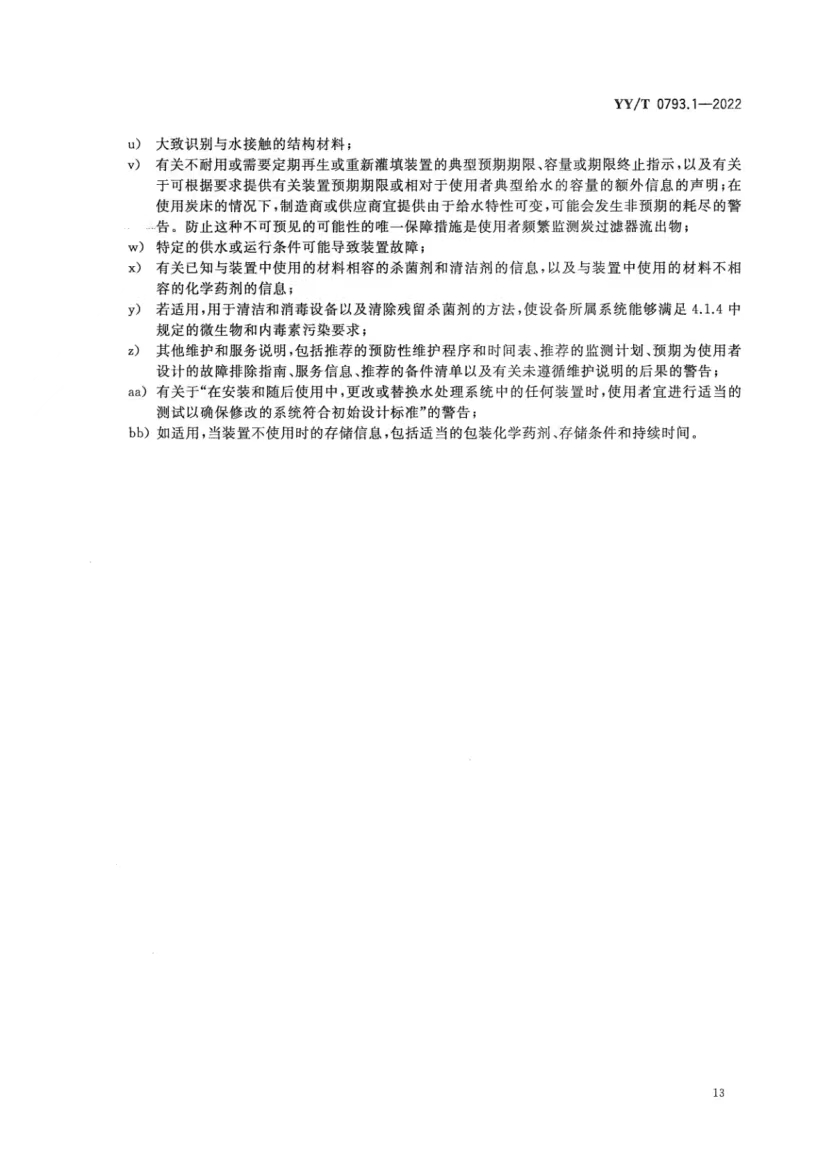 YY/T 0793.1—2022

u) 大致识别与水接触的结构材料；

v) 有关不耐用或需要定期再生或重新灌填装置的典型预期期限、容量或期限终止指示，以及有关于可根据要求提供有关装置预期期限或相对于使用者典型给水的容量的额外信息的声明；在使用炭床的情况下，制造商或供应商宜提供由于给水特性可变，可能会发生非预期的耗尽的警告。防止这种不可预见的可能性的唯一保障措施是使用者频繁监测炭过滤器流出物；

w) 特定的供水或运行条件可能导致装置故障；

x) 有关已知与装置中使用的材料相容的杀菌剂和清洁剂的信息，以及与装置中使用的材料不相容的化学药剂的信息；

y) 若适用，用于清洁和消毒设备以及清除残留杀菌剂的方法，使设备所属系统能够满足 4.1.4 中规定的微生物和内毒素污染要求；

z) 其他维护和服务说明，包括推荐的预防性维护程序和时间表、推荐的监测计划、预期为使用者设计的故障排除指南、服务信息、推荐的备件清单以及有关未遵循维护说明的后果的警告；

aa) 有关于“在安装和随后使用中，更改或替换水处理系统中的任何装置时，使用者宜进行适当的测试以确保修改的系统符合初始设计标准”的警告；

bb) 如适用，当装置不使用时的存储信息，包括适当的包装化学药剂、存储条件和持续时间。

13